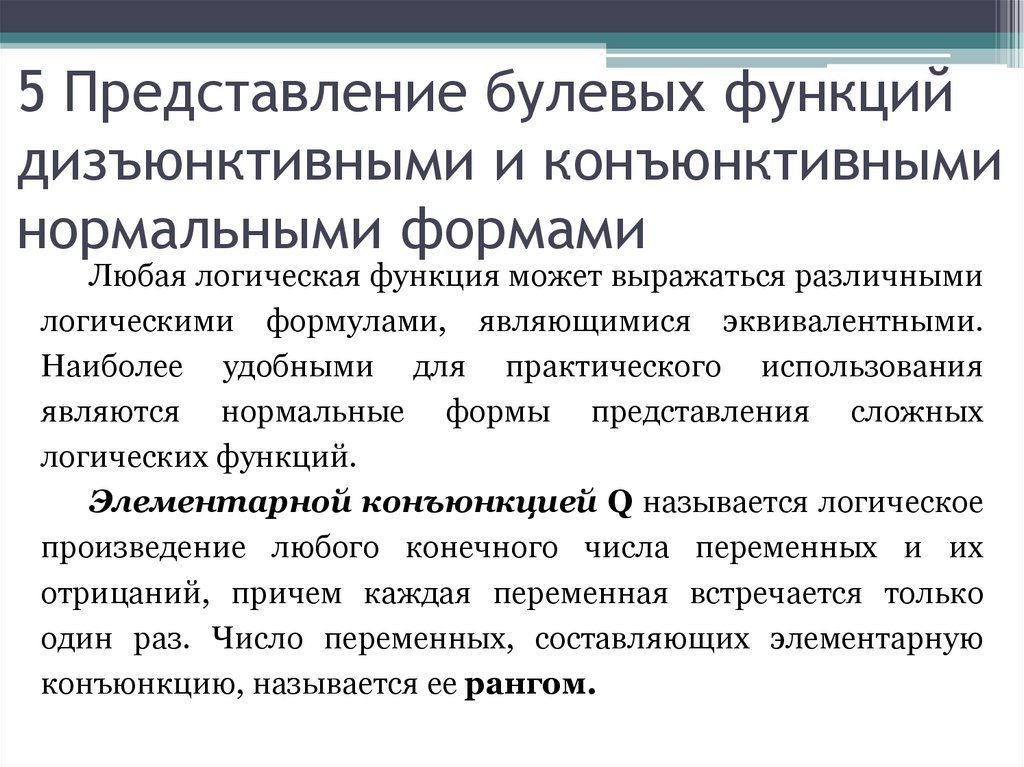 5 Представление булевых функций дизъюнктивными и конъюнктивными нормальными формами

Любая логическая функция может выражаться различными логическими формулами, являющимися эквивалентными. Наиболее удобными для практического использования являются нормальные формы представления сложных логических функций.

Элементарной конъюнкцией Q называется логическое произведение любого конечного числа переменных и их отрицаний, причем каждая переменная встречается только один раз. Число переменных, составляющих элементарную конъюнкцию, называется ее рангом.